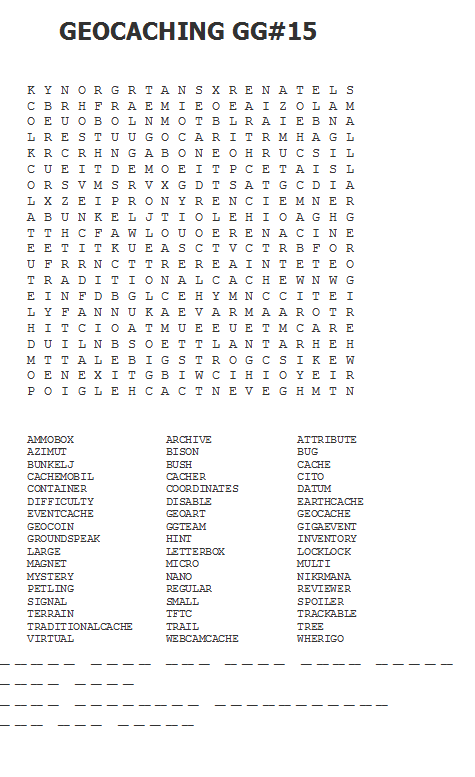 GEOCACHING GG#15

K Y N O R G R T A N S X R E N A T E L S
C B R H F R A E M I E O E A I Z O L A M
O E U O B O L N M O T B L R A I E B N A
L R E S T U U G O C A R I T R M H A G L
K R C R H N G A B O N E O H R U C S I L
C U E I T D E M O E I T P C E T A I S L
O R S V M S R V X G D T S A T G C D I A
L X Z E I P R O N Y R E N C I E M N E R
A B U N K E L J T I O L E H I O A G H G
T T H C F A W L O U O E R E N A C I N E
E E T I T K U E A S C T V C T R B F O R
U F R R N C T T R E R E A I N T E T E O
T R A D I T I O N A L C A C H E W N W G
E I N F D B G L C E H Y M N C C I T E I
L Y F A N N U K A E V A R M A A R O T R
H I T C I O A T M U E E U E T M C A R E
D U I L N B S O E T T L A N T A R H E H
M T T A L E B I G S T R O G C S I K E W
O E N E X I T G B I W C I H I O Y E I R
P O I G L E H C A C T N E V E G H M T N

AMMOBOX
AZIMUT
BUNKELJ
CACHEMOBIL
CONTAINER
DIFFICULTY
EVENTCACHE
GEOCOIN
GROUNDSPEAK
LARGE
MAGNET
MYSTERY
PETLING
SIGNAL
TERRAIN
TRADITIONALCACHE
VIRTUAL

ARCHIVE
BISON
BUSH
CACHER
COORDINATES
DISABLE
GEOART
GGTEAM
HINT
LETTERBOX
MICRO
NANO
REGULAR
SMALL
TFTC
TRAIL
WEBCAMCACHE

ATTRIBUTE
BUG
CACHE
CITO
DATUM
EARTHCACHE
GEOCACHE
GIGAEVENT
INVENTORY
LOCKLOCK
MULTI
NIKRMANA
REVIEWER
SPOILER
TRACKABLE
TREE
WHERIGO

_ _ _ _ _  _ _ _ _  _ _ _  _ _ _ _  _ _ _ _  _ _ _ _ _
_ _ _ _  _ _ _ _
_ _ _  _ _ _ _ _ _ _ _  _ _ _ _ _ _ _ _ _ _ _
_ _ _  _ _ _  _ _ _ _ _